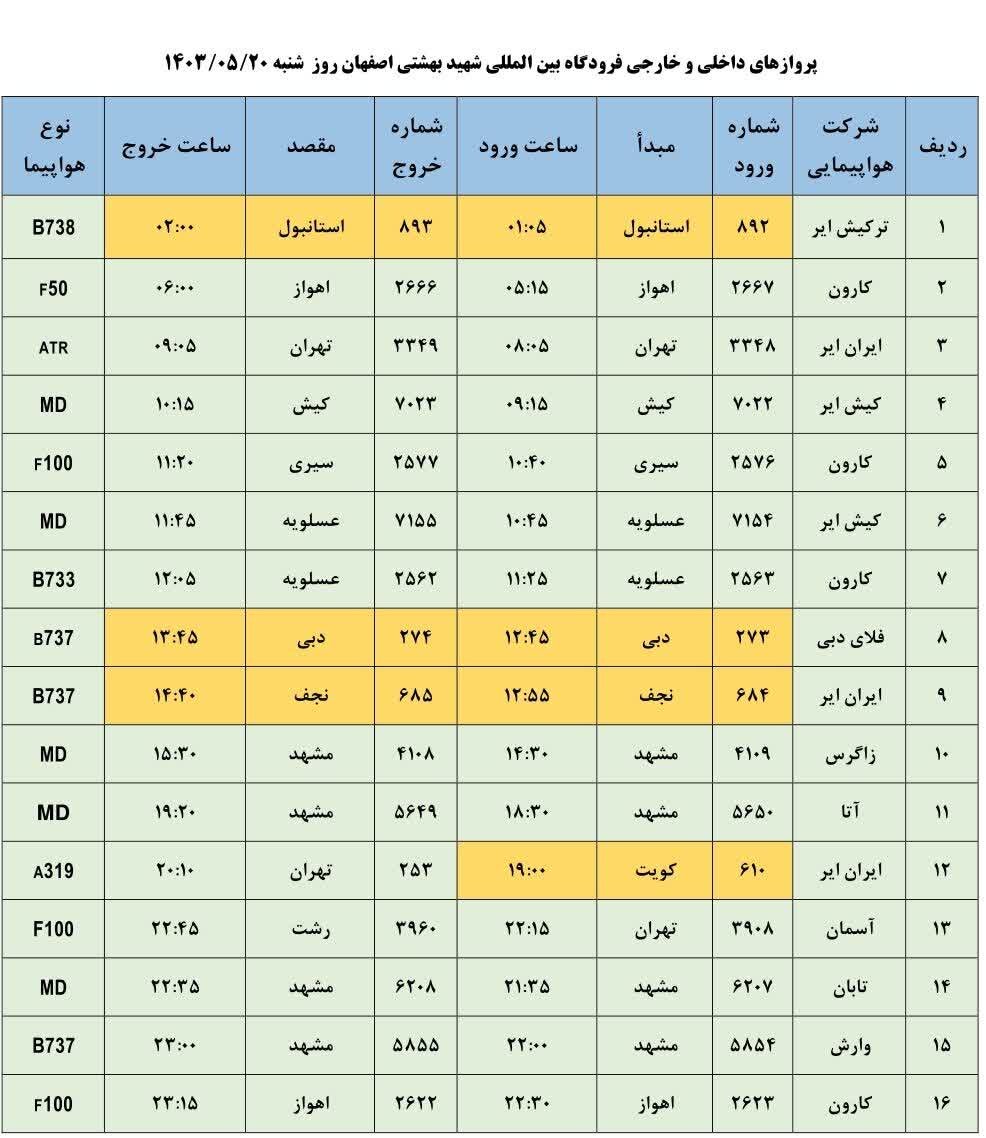 پروازهای داخلی و خارجی فرودگاه بین المللی شهید بهشتی اصفهان روز شنبه ۱۴۰۳/۰۵/۲۰

| ردیف | شرکت هواپیمایی | شماره ورود | مبدأ | ساعت ورود | شماره خروج | مقصد | ساعت خروج | نوع هواپیما |
|---|---|---|---|---|---|---|---|---|
| ۱ | ترکیش ایر | ۸۹۲ | استانبول | ۰۱:۰۵ | ۸۹۳ | استانبول | ۰۲:۰۰ | B738 |
| ۲ | کارون | ۲۶۶۷ | اهواز | ۰۵:۱۵ | ۲۶۶۶ | اهواز | ۰۶:۰۰ | F50 |
| ۳ | ایران ایر | ۳۳۴۸ | تهران | ۰۸:۰۵ | ۳۳۴۹ | تهران | ۰۹:۰۵ | ATR |
| ۴ | کیش ایر | ۷۰۲۲ | کیش | ۰۹:۱۵ | ۷۰۲۳ | کیش | ۱۰:۱۵ | MD |
| ۵ | کارون | ۲۵۷۶ | سیری | ۱۰:۴۰ | ۲۵۷۷ | سیری | ۱۱:۲۰ | F100 |
| ۶ | کیش ایر | ۷۱۵۴ | عسلویه | ۱۰:۴۵ | ۷۱۵۵ | عسلویه | ۱۱:۴۵ | MD |
| ۷ | کارون | ۲۵۶۳ | عسلویه | ۱۱:۲۵ | ۲۵۶۲ | عسلویه | ۱۲:۰۵ | B733 |
| ۸ | فلای دبی | ۲۷۳ | دبی | ۱۲:۴۵ | ۲۷۴ | دبی | ۱۳:۴۵ | B737 |
| ۹ | ایران ایر | ۶۸۴ | نجف | ۱۲:۵۵ | ۶۸۵ | نجف | ۱۴:۴۰ | B737 |
| ۱۰ | زاگرس | ۴۱۰۹ | مشهد | ۱۴:۳۰ | ۴۱۰۸ | مشهد | ۱۵:۳۰ | MD |
| ۱۱ | آتا | ۵۶۵۰ | مشهد | ۱۸:۳۰ | ۵۶۴۹ | مشهد | ۱۹:۲۰ | MD |
| ۱۲ | ایران ایر | ۶۱۰ | کویت | ۱۹:۰۰ | ۲۵۳ | تهران | ۲۰:۱۰ | A319 |
| ۱۳ | آسمان | ۳۹۰۸ | تهران | ۲۲:۱۵ | ۳۹۶۰ | رشت | ۲۲:۴۵ | F100 |
| ۱۴ | تابان | ۶۲۰۷ | مشهد | ۲۱:۳۵ | ۶۲۰۸ | مشهد | ۲۲:۳۵ | MD |
| ۱۵ | وارش | ۵۸۵۴ | مشهد | ۲۲:۰۰ | ۵۸۵۵ | مشهد | ۲۳:۰۰ | B737 |
| ۱۶ | کارون | ۲۶۲۳ | اهواز | ۲۲:۳۰ | ۲۶۲۲ | اهواز | ۲۳:۱۵ | F100 |